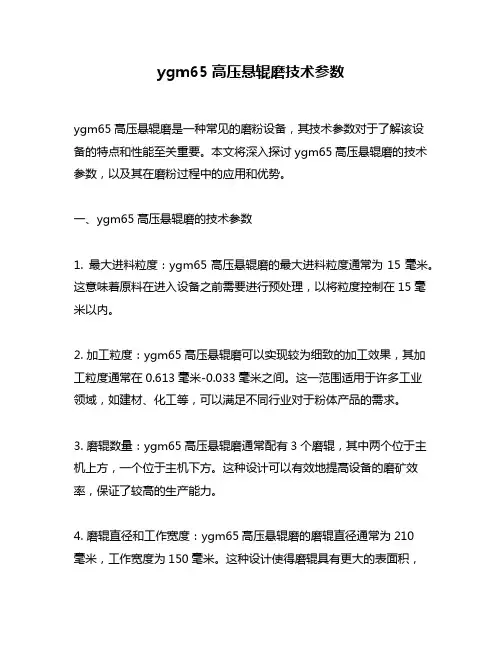 ygm65 高压悬辊磨技术参数

ygm65 高压悬辊磨是一种常见的磨粉设备，其技术参数对于了解该设备的特点和性能至关重要。本文将深入探讨 ygm65 高压悬辊磨的技术参数，以及其在磨粉过程中的应用和优势。

一、ygm65 高压悬辊磨的技术参数

1. 最大进料粒度：ygm65 高压悬辊磨的最大进料粒度通常为 15 毫米。这意味着原料在进入设备之前需要进行预处理，以将粒度控制在 15 毫米以内。

2. 加工粒度：ygm65 高压悬辊磨可以实现较为细致的加工效果，其加工粒度通常在 0.613 毫米-0.033 毫米之间。这一范围适用于许多工业领域，如建材、化工等，可以满足不同行业对于粉体产品的需求。

3. 磨辊数量：ygm65 高压悬辊磨通常配有 3 个磨辊，其中两个位于主机上方，一个位于主机下方。这种设计可以有效地提高设备的磨矿效率，保证了较高的生产能力。

4. 磨辊直径和工作宽度：ygm65 高压悬辊磨的磨辊直径通常为 210 毫米，工作宽度为 150 毫米。这种设计使得磨辊具有更大的表面积，